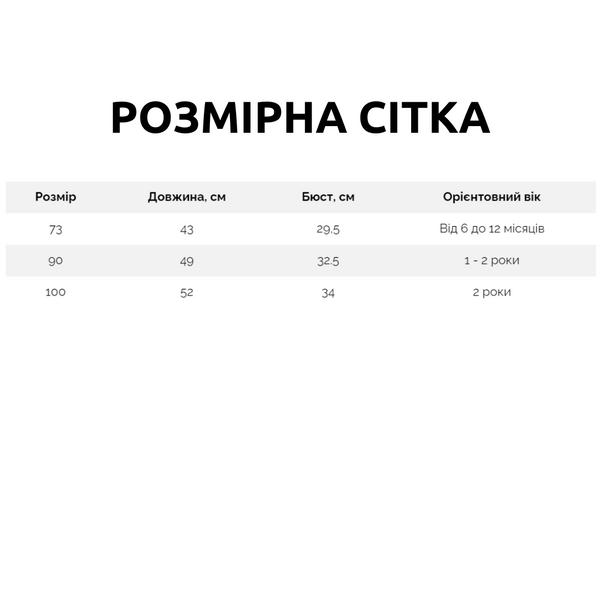 РОЗМІРНА СІТКА

| Розмір | Довжина, см | Бюст, см | Орієнтовний вік |
|---|---|---|---|
| 73 | 43 | 29.5 | Від 6 до 12 місяців |
| 90 | 49 | 32.5 | 1 - 2 роки |
| 100 | 52 | 34 | 2 роки |